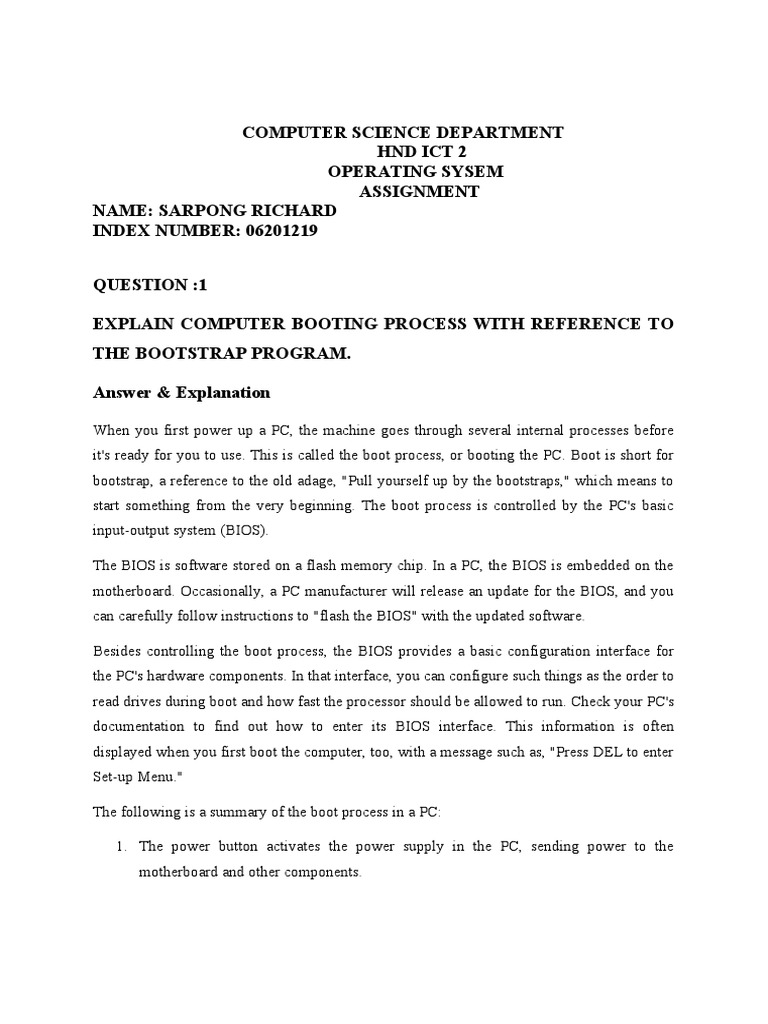 COMPUTER SCIENCE DEPARTMENT
HND ICT 2
OPERATING SYSEM
ASSIGNMENT

NAME: SARPONG RICHARD
INDEX NUMBER: 06201219

QUESTION :1

EXPLAIN COMPUTER BOOTING PROCESS WITH REFERENCE TO THE BOOTSTRAP PROGRAM.

Answer & Explanation

When you first power up a PC, the machine goes through several internal processes before it's ready for you to use. This is called the boot process, or booting the PC. Boot is short for bootstrap, a reference to the old adage, "Pull yourself up by the bootstraps," which means to start something from the very beginning. The boot process is controlled by the PC's basic input-output system (BIOS).

The BIOS is software stored on a flash memory chip. In a PC, the BIOS is embedded on the motherboard. Occasionally, a PC manufacturer will release an update for the BIOS, and you can carefully follow instructions to "flash the BIOS" with the updated software.

Besides controlling the boot process, the BIOS provides a basic configuration interface for the PC's hardware components. In that interface, you can configure such things as the order to read drives during boot and how fast the processor should be allowed to run. Check your PC's documentation to find out how to enter its BIOS interface. This information is often displayed when you first boot the computer, too, with a message such as, "Press DEL to enter Set-up Menu."

The following is a summary of the boot process in a PC:

1. The power button activates the power supply in the PC, sending power to the motherboard and other components.